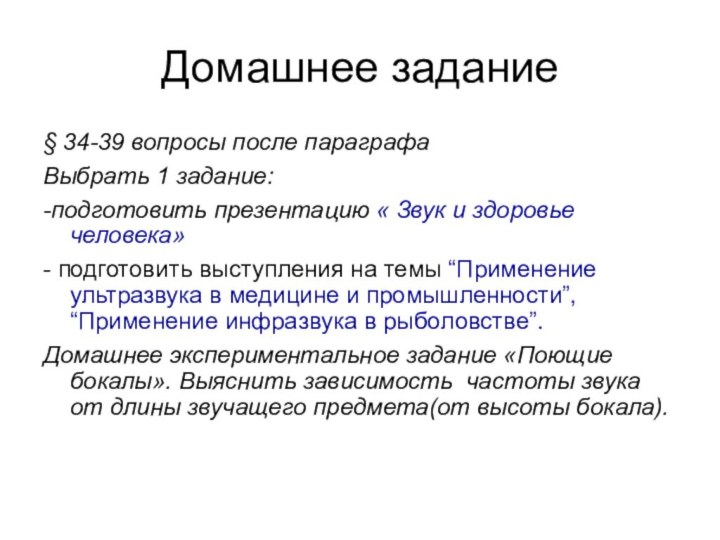 Домашнее задание

§ 34-39 вопросы после параграфа

Выбрать 1 задание:

-подготовить презентацию « Звук и здоровье человека»

- подготовить выступления на темы “Применение ультразвука в медицине и промышленности”, “Применение инфразвука в рыболовстве”.

Домашнее экспериментальное задание «Поющие бокалы». Выяснить зависимость частоты звука от длины звучащего предмета(от высоты бокала).